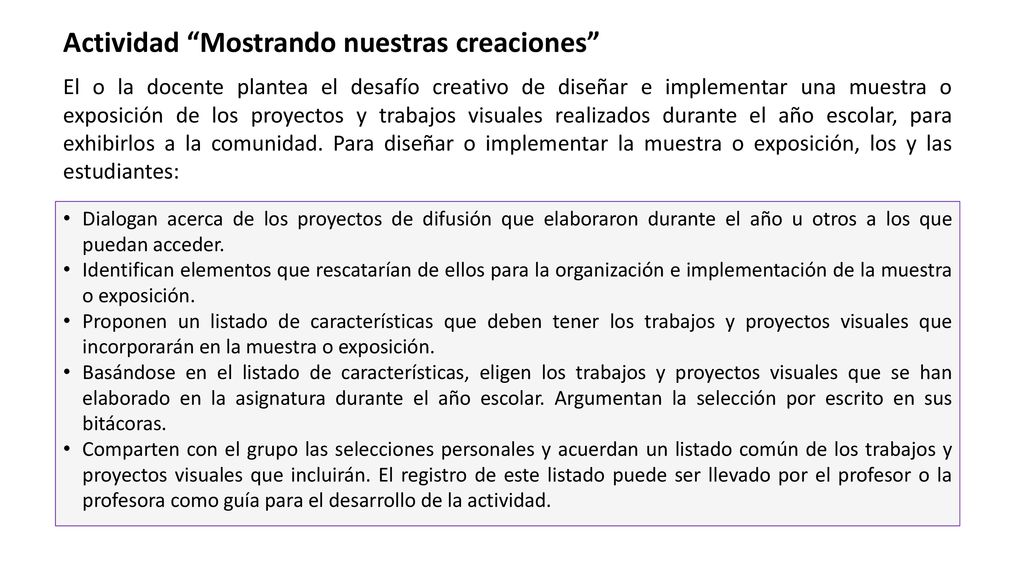 Actividad “Mostrando nuestras creaciones”

El o la docente plantea el desafío creativo de diseñar e implementar una muestra o exposición de los proyectos y trabajos visuales realizados durante el año escolar, para exhibirlos a la comunidad. Para diseñar o implementar la muestra o exposición, los y las estudiantes:

• Dialogan acerca de los proyectos de difusión que elaboraron durante el año u otros a los que puedan acceder.
• Identifican elementos que rescatarían de ellos para la organización e implementación de la muestra o exposición.
• Proponen un listado de características que deben tener los trabajos y proyectos visuales que incorporarán en la muestra o exposición.
• Basándose en el listado de características, eligen los trabajos y proyectos visuales que se han elaborado en la asignatura durante el año escolar. Argumentan la selección por escrito en sus bitácoras.
• Comparten con el grupo las selecciones personales y acuerdan un listado común de los trabajos y proyectos visuales que incluirán. El registro de este listado puede ser llevado por el profesor o la profesora como guía para el desarrollo de la actividad.